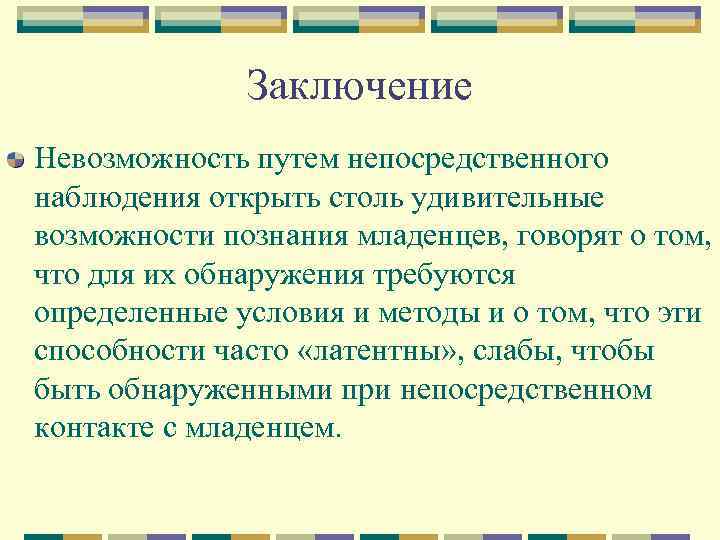 Заключение

Невозможность путем непосредственного наблюдения открыть столь удивительные возможности познания младенцев, говорят о том, что для их обнаружения требуются определенные условия и методы и о том, что эти способности часто «латентны», слабы, чтобы быть обнаруженными при непосредственном контакте с младенцем.